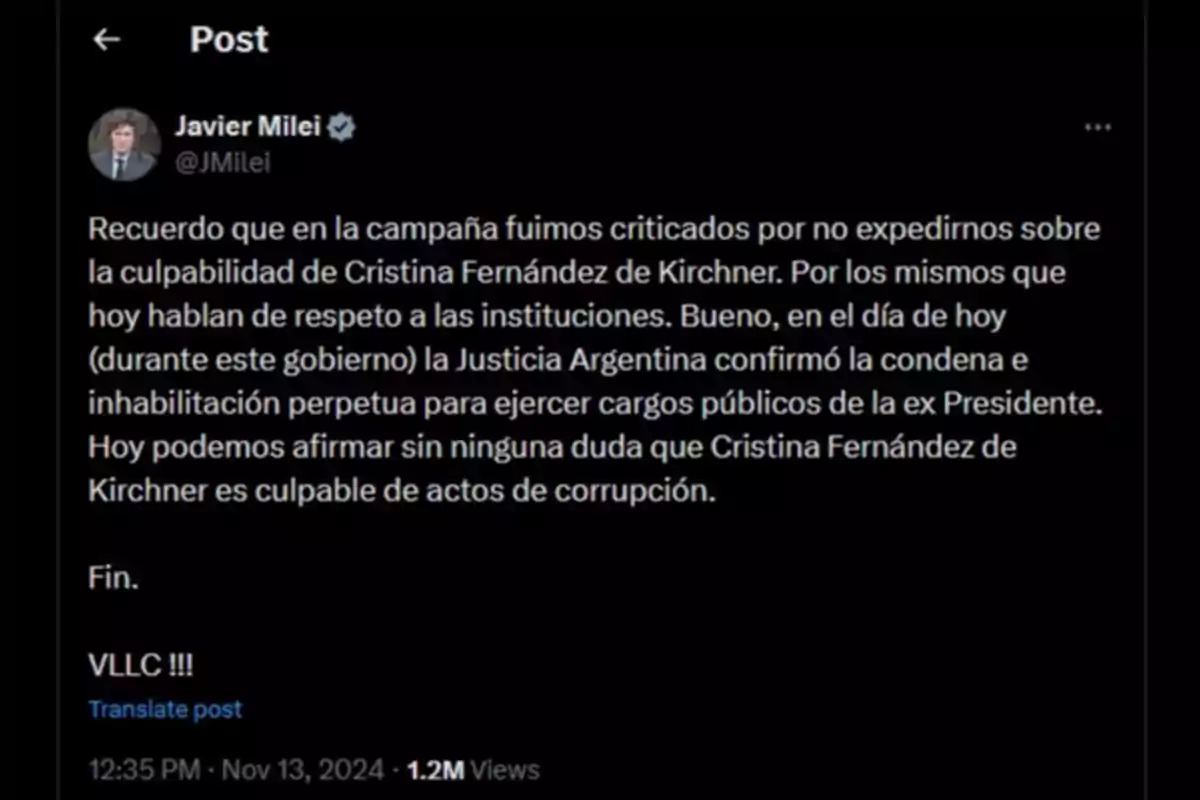 Post

Javier Milei
@JMilei

Recuerdo que en la campaña fuimos criticados por no expedirnos sobre la culpabilidad de Cristina Fernández de Kirchner. Por los mismos que hoy hablan de respeto a las instituciones. Bueno, en el día de hoy (durante este gobierno) la Justicia Argentina confirmó la condena e inhabilitación perpetua para ejercer cargos públicos de la ex Presidente. Hoy podemos afirmar sin ninguna duda que Cristina Fernández de Kirchner es culpable de actos de corrupción.

Fin.

VLLC !!!

Translate post

12:35 PM · Nov 13, 2024 · 1.2M Views